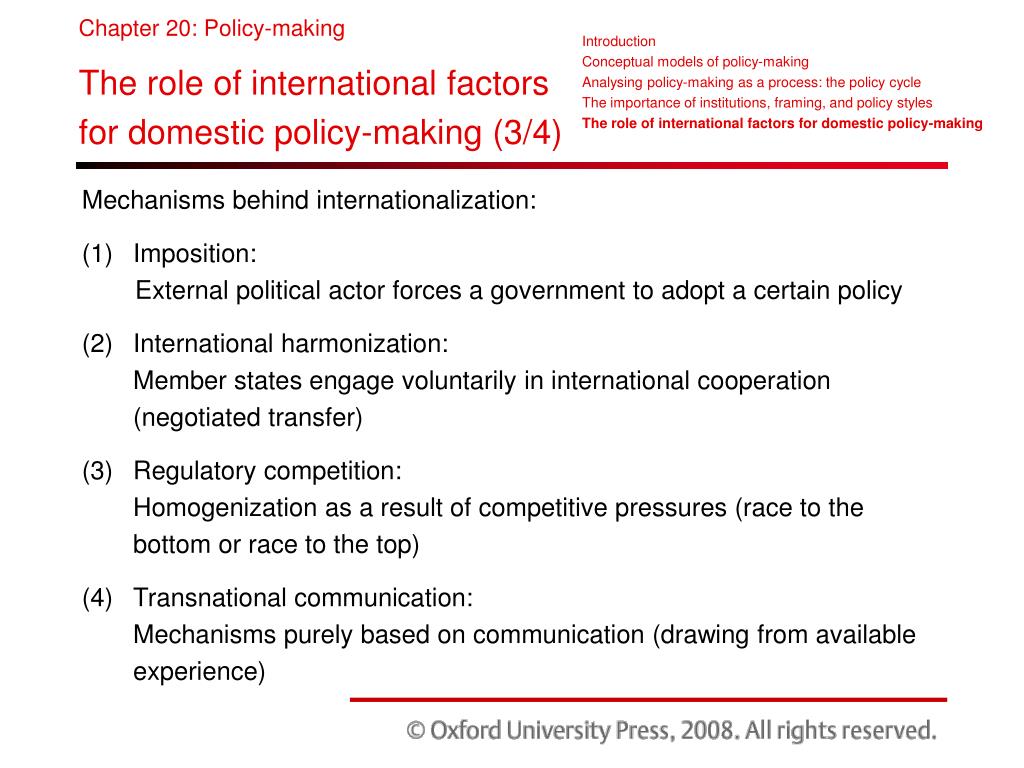 Chapter 20: Policy-making

The role of international factors for domestic policy-making (3/4)

Introduction
Conceptual models of policy-making
Analysing policy-making as a process: the policy cycle
The importance of institutions, framing, and policy styles
The role of international factors for domestic policy-making

Mechanisms behind internationalization:

(1) Imposition:
External political actor forces a government to adopt a certain policy

(2) International harmonization:
Member states engage voluntarily in international cooperation (negotiated transfer)

(3) Regulatory competition:
Homogenization as a result of competitive pressures (race to the bottom or race to the top)

(4) Transnational communication:
Mechanisms purely based on communication (drawing from available experience)

© Oxford University Press, 2008. All rights reserved.